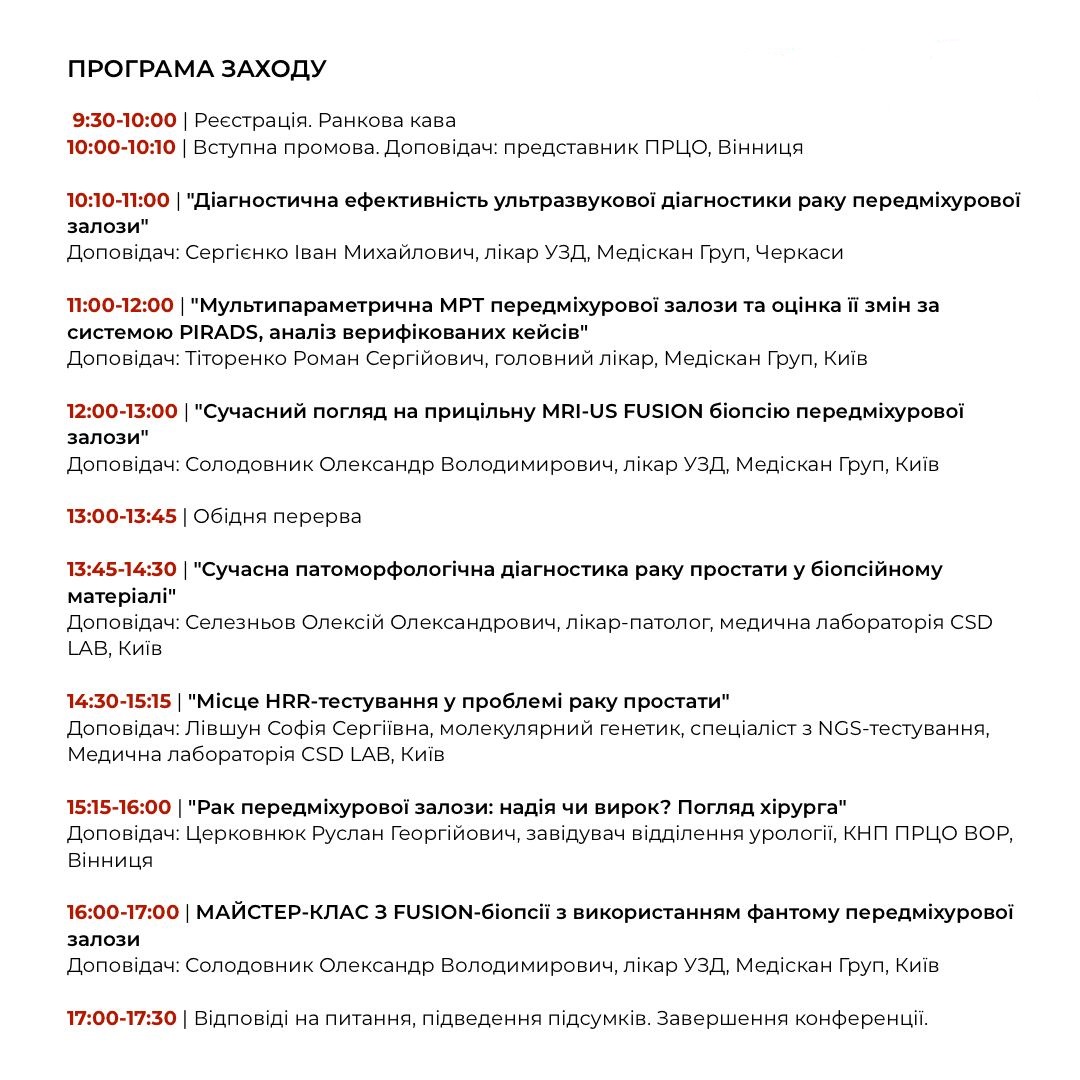 ПРОГРАМА ЗАХОДУ

9:30-10:00 | Реєстрація. Ранкова кава
10:00-10:10 | Вступна промова. Доповідач: представник ПРЦО, Вінниця

10:10-11:00 | "Діагностична ефективність ультразвукової діагностики раку передміхурової залози"
Доповідач: Сергієнко Іван Михайлович, лікар УЗД, Медіскан Груп, Черкаси

11:00-12:00 | "Мультипараметрична МРТ передміхурової залози та оцінка її змін за системою PIRADS, аналіз верифікованих кейсів"
Доповідач: Тіторенко Роман Сергійович, головний лікар, Медіскан Груп, Київ

12:00-13:00 | "Сучасний погляд на прицільну MRI-US FUSION біопсію передміхурової залози"
Доповідач: Солодовник Олександр Володимирович, лікар УЗД, Медіскан Груп, Київ

13:00-13:45 | Обідня перерва

13:45-14:30 | "Сучасна патоморфологічна діагностика раку простати у біопсійному матеріалі"
Доповідач: Селезньов Олексій Олександрович, лікар-патолог, медична лабораторія CSD LAB, Київ

14:30-15:15 | "Місце HRR-тестування у проблемі раку простати"
Доповідач: Лівшун Софія Сергіївна, молекулярний генетик, спеціаліст з NGS-тестування, Медична лабораторія CSD LAB, Київ

15:15-16:00 | "Рак передміхурової залози: надія чи вирок? Погляд хірурга"
Доповідач: Церковнюк Руслан Георгійович, завідувач відділення урології, КНП ПРЦО ВОР, Вінниця

16:00-17:00 | МАЙСТЕР-КЛАС З FUSION-біопсії з використанням фантому передміхурової залози
Доповідач: Солодовник Олександр Володимирович, лікар УЗД, Медіскан Груп, Київ

17:00-17:30 | Відповіді на питання, підведення підсумків. Завершення конференції.